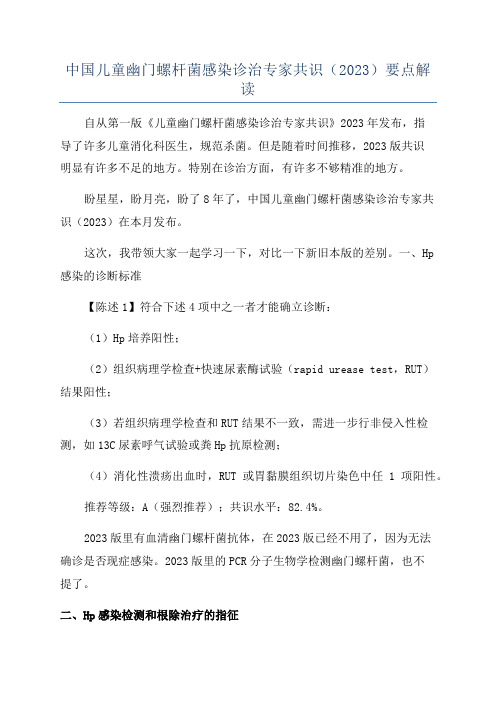 中国儿童幽门螺杆菌感染诊治专家共识（2023）要点解读

自从第一版《儿童幽门螺杆菌感染诊治专家共识》2023年发布，指导了许多儿童消化科医生，规范杀菌。但是随着时间推移，2023版共识明显有许多不足的地方。特别在诊治方面，有许多不够精准的地方。

盼星星，盼月亮，盼了8年了，中国儿童幽门螺杆菌感染诊治专家共识（2023）在本月发布。

这次，我带领大家一起学习一下，对比一下新旧本版的差别。一、Hp感染的诊断标准

【陈述1】符合下述4项中之一者才能确立诊断：

（1）Hp培养阳性；

（2）组织病理学检查+快速尿素酶试验（rapid urease test，RUT）结果阳性；

（3）若组织病理学检查和RUT结果不一致，需进一步行非侵入性检测，如13C尿素呼气试验或粪Hp抗原检测；

（4）消化性溃疡出血时，RUT 或胃黏膜组织切片染色中任 1 项阳性。

推荐等级：A（强烈推荐）；共识水平：82.4%。

2023版里有血清幽门螺杆菌抗体，在2023版已经不用了，因为无法确诊是否现症感染。2023版里的PCR分子生物学检测幽门螺杆菌，也不提了。

二、Hp感染检测和根除治疗的指征